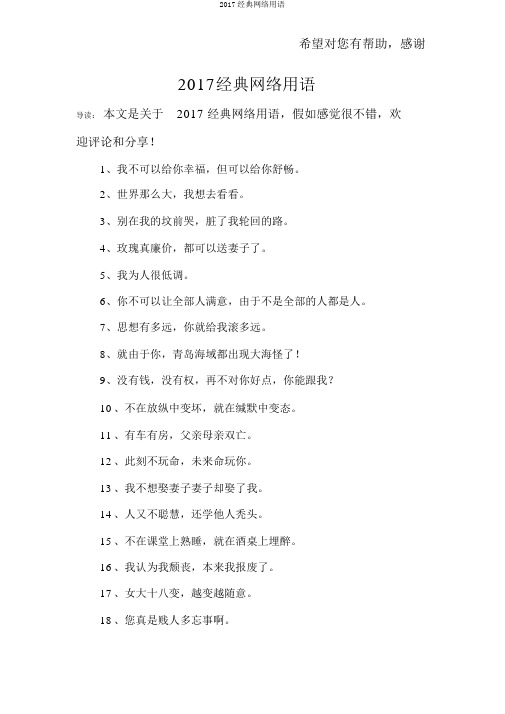 2017 经典网络用语

希望对您有帮助，感谢

2017经典网络用语

导读：本文是关于 2017 经典网络用语，假如感觉很不错，欢迎评论和分享！

1、我不可以给你幸福，但可以给你舒畅。

2、世界那么大，我想去看看。

3、别在我的坟前哭，脏了我轮回的路。

4、玫瑰真廉价，都可以送妻子了。

5、我为人很低调。

6、你不可以让全部人满意，由于不是全部的人都是人。

7、思想有多远，你就给我滚多远。

8、就由于你，青岛海域都出现大海怪了！

9、没有钱，没有权，再不对你好点，你能跟我？

10、不在放纵中变坏，就在缄默中变态。

11、有车有房，父亲母亲双亡。

12、此刻不玩命，未来命玩你。

13、我不想娶妻子妻子却娶了我。

14、人又不聪慧，还学他人秃头。

15、不在课堂上熟睡，就在酒桌上埋醉。

16、我认为我颓丧，本来我报废了。

17、女大十八变，越变越随意。

18、您真是贱人多忘事啊。